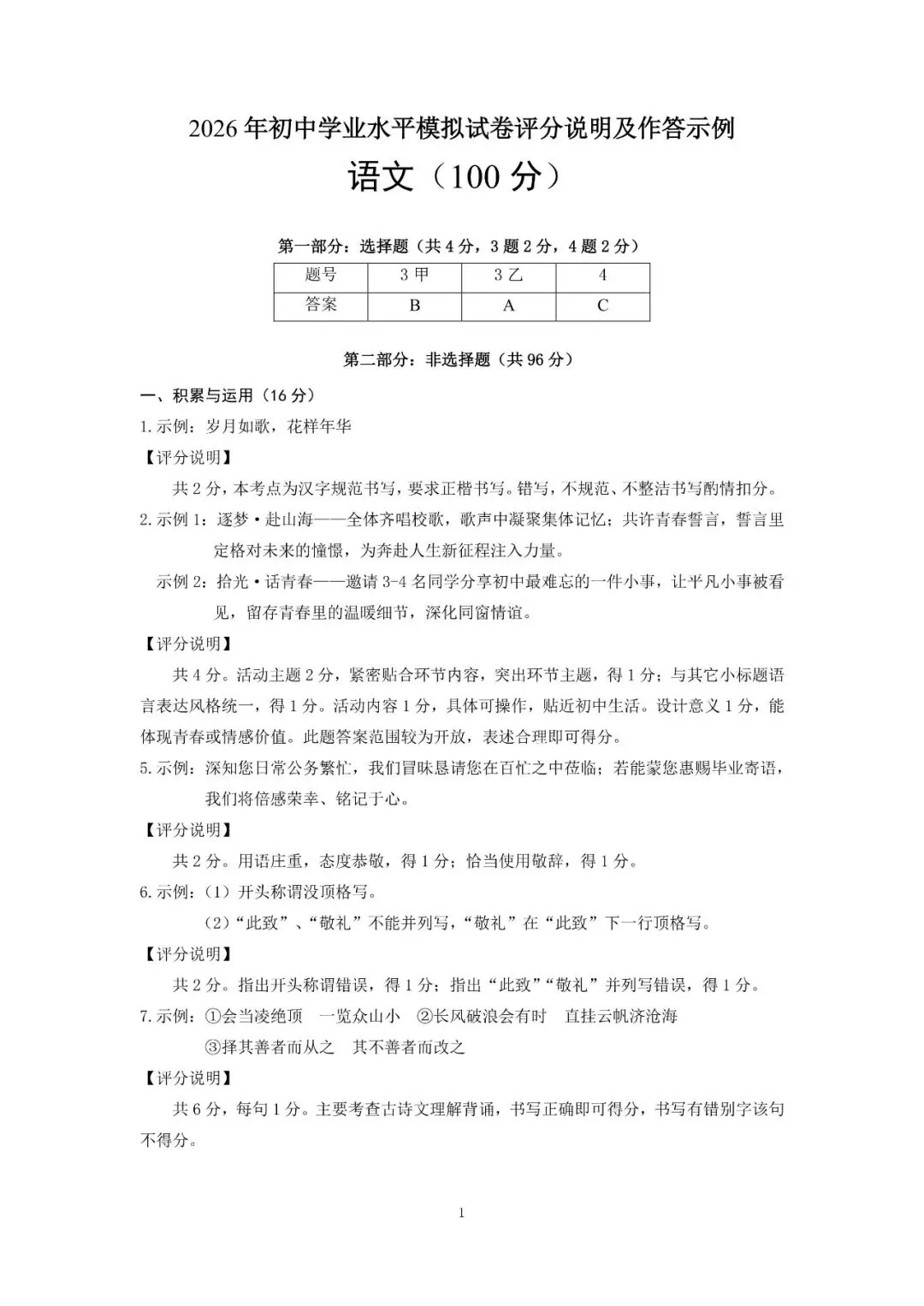 2026年初中学业水平模拟试卷评分说明及作答示例

语文（100分）

第一部分：选择题（共4分，3题2分，4题2分）

| 题号 | 3甲 | 3乙 | 4 |
|---|---|---|---|
| 答案 | B | A | C |

第二部分：非选择题（共96分）

一、积累与运用（16分）

1.示例：岁月如歌，花样年华

【评分说明】

共2分，本考点为汉字规范书写，要求正楷书写。错写，不规范、不整洁书写酌情扣分。

2.示例1：逐梦·赴山海——全体齐唱校歌，歌声中凝聚集体记忆；共许青春誓言，誓言里定格对未来的憧憬，为奔赴人生新征程注入力量。

示例2：拾光·话青春——邀请3-4名同学分享初中最难忘的一件小事，让平凡小事被看见，留存青春里的温暖细节，深化同窗情谊。

【评分说明】

共4分。活动主题2分，紧密贴合环节内容，突出环节主题，得1分；与其它小标题语言表达风格统一，得1分。活动内容1分，具体可操作，贴近初中生活。设计意义1分，能体现青春或情感价值。此题答案范围较为开放，表述合理即可得分。

5.示例：深知您日常公务繁忙，我们冒昧恳请您在百忙之中莅临；若能蒙您惠赐毕业寄语，我们将倍感荣幸、铭记于心。

【评分说明】

共2分。用语庄重，态度恭敬，得1分；恰当使用敬辞，得1分。

6.示例：（1）开头称谓没顶格写。

（2）“此致”、“敬礼”不能并列写，“敬礼”在“此致”下一行顶格写。

【评分说明】

共2分。指出开头称谓错误，得1分；指出“此致”“敬礼”并列写错误，得1分。

7.示例：①会当凌绝顶　一览众山小　②长风破浪会有时　直挂云帆济沧海

③择其善者而从之　其不善者而改之

【评分说明】

共6分，每句1分。主要考查古诗文理解背诵，书写正确即可得分，书写有错别字该句不得分。

1